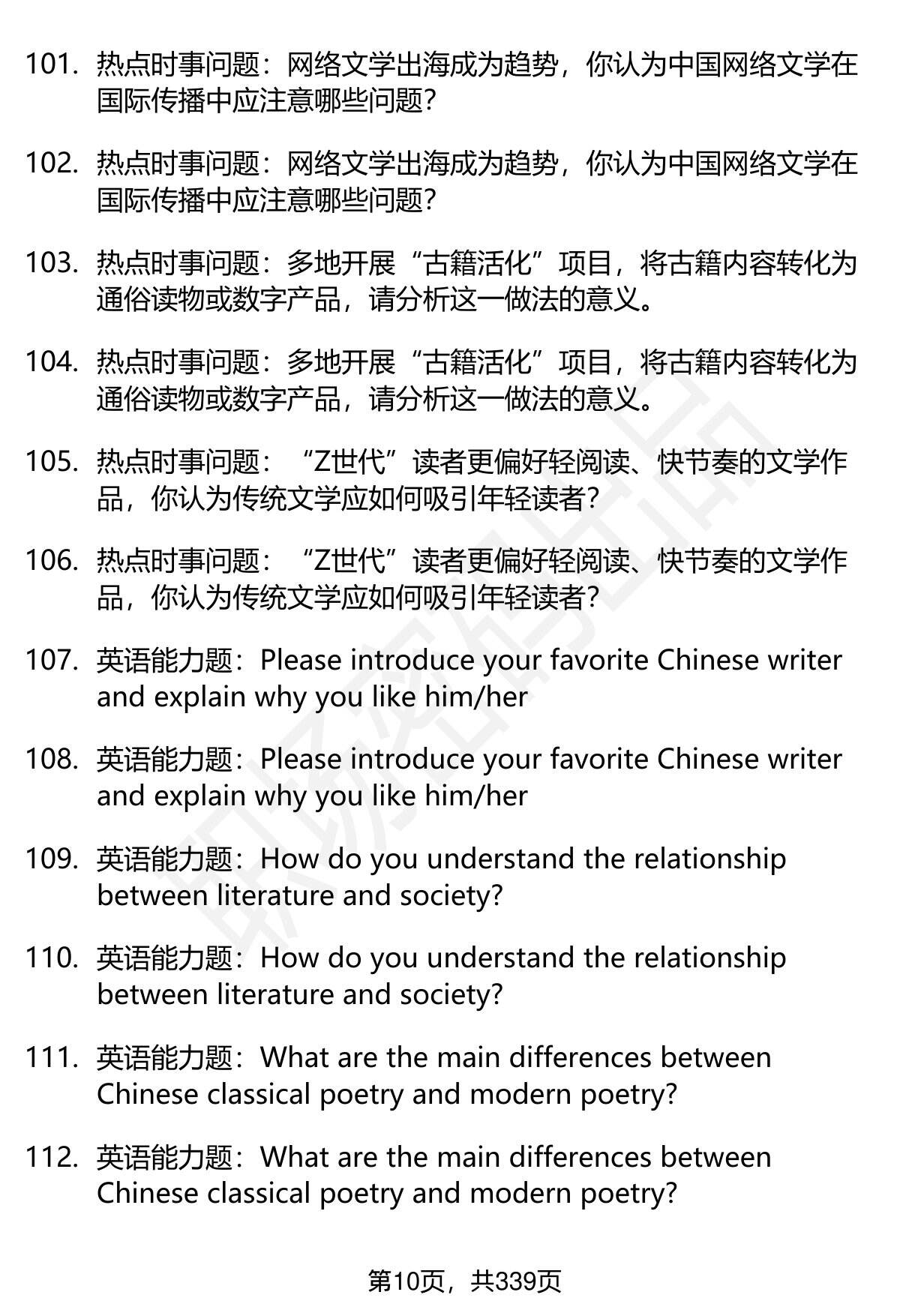 101. 热点时事问题：网络文学出海成为趋势，你认为中国网络文学在国际传播中应注意哪些问题？

102. 热点时事问题：网络文学出海成为趋势，你认为中国网络文学在国际传播中应注意哪些问题？

103. 热点时事问题：多地开展“古籍活化”项目，将古籍内容转化为通俗读物或数字产品，请分析这一做法的意义。

104. 热点时事问题：多地开展“古籍活化”项目，将古籍内容转化为通俗读物或数字产品，请分析这一做法的意义。

105. 热点时事问题：“Z世代”读者更偏好轻阅读、快节奏的文学作品，你认为传统文学应如何吸引年轻读者？

106. 热点时事问题：“Z世代”读者更偏好轻阅读、快节奏的文学作品，你认为传统文学应如何吸引年轻读者？

107. 英语能力题：Please introduce your favorite Chinese writer and explain why you like him/her

108. 英语能力题：Please introduce your favorite Chinese writer and explain why you like him/her

109. 英语能力题：How do you understand the relationship between literature and society?

110. 英语能力题：How do you understand the relationship between literature and society?

111. 英语能力题：What are the main differences between Chinese classical poetry and modern poetry?

112. 英语能力题：What are the main differences between Chinese classical poetry and modern poetry?

第10页，共339页